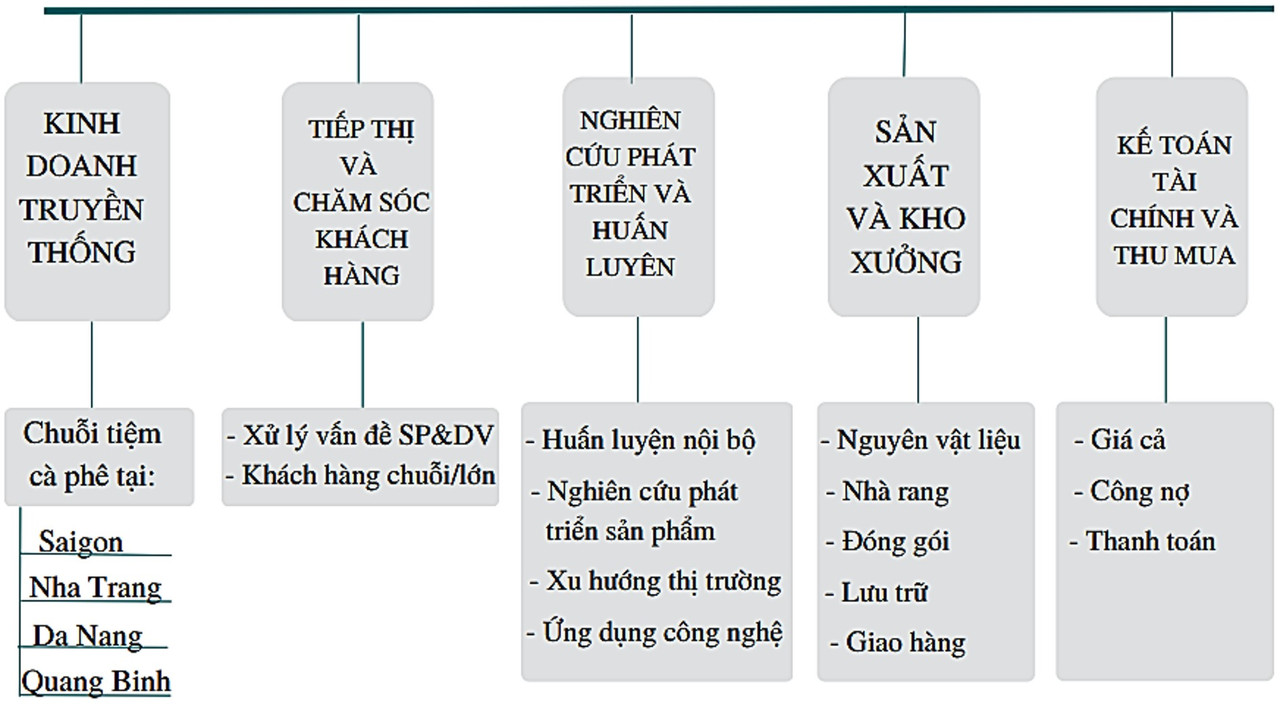 KINH DOANH TRUYỀN THỐNG

Chuỗi tiệm cà phê tại:

Saigon

Nha Trang

Da Nang

Quang Binh

TIẾP THỊ VÀ CHĂM SÓC KHÁCH HÀNG

- Xử lý vấn đề SP&DV
- Khách hàng chuỗi/lớn

NGHIÊN CỨU PHÁT TRIỂN VÀ HUẤN LUYỆN

- Huấn luyện nội bộ
- Nghiên cứu phát triển sản phẩm
- Xu hướng thị trường
- Ứng dụng công nghệ

SẢN XUẤT VÀ KHO XƯỞNG

- Nguyên vật liệu
- Nhà rang
- Đóng gói
- Lưu trữ
- Giao hàng

KẾ TOÁN TÀI CHÍNH VÀ THU MUA

- Giá cả
- Công nợ
- Thanh toán